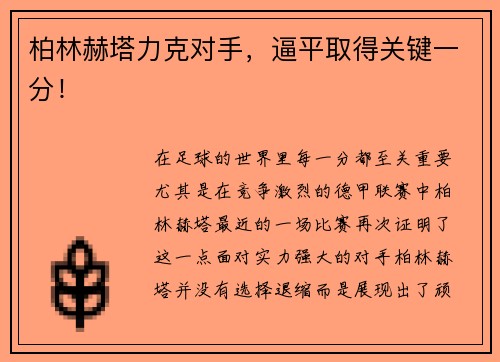 柏林赫塔力克对手，逼平取得关键一分！

在足球的世界里每一分都至关重要尤其是在竞争激烈的德甲联赛中柏林赫塔最近的一场比赛再次证明了这一点面对实力强大的对手柏林赫塔并没有选择退缩而是展现出了顽